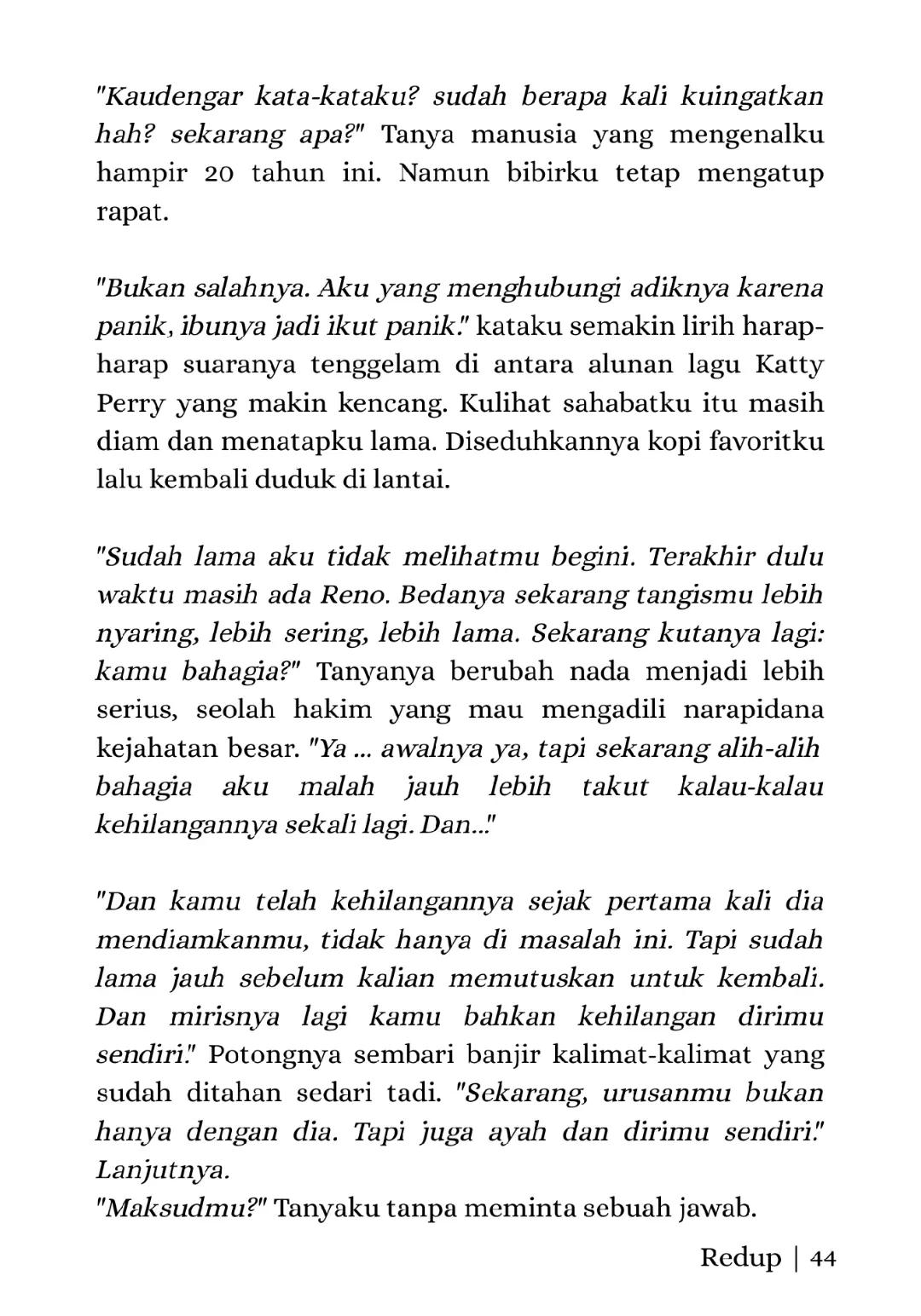 "Kaudengar kata-kataku? sudah berapa kali kuingatkan hah? sekarang apa?" Tanya manusia yang mengenalku hampir 20 tahun ini. Namun bibirku tetap mengatup rapat.

"Bukan salahnya. Aku yang menghubungi adiknya karena panik, ibunya jadi ikut panik." kataku semakin lirih harap-harap suaranya tenggelam di antara alunan lagu Katty Perry yang makin kencang. Kulihat sahabatku itu masih diam dan menatapku lama. Diseduhkannya kopi favoritku lalu kembali duduk di lantai.

"Sudah lama aku tidak melihatmu begini. Terakhir dulu waktu masih ada Reno. Bedanya sekarang tangismu lebih nyaring, lebih sering, lebih lama. Sekarang kutanya lagi: kamu bahagia?" Tanyanya berubah nada menjadi lebih serius, seolah hakim yang mau mengadili narapidana kejahatan besar. "Ya ... awalnya ya, tapi sekarang alih-alih bahagia aku malah jauh lebih takut kalau-kalau kehilangannya sekali lagi. Dan..."

"Dan kamu telah kehilangannya sejak pertama kali dia mendiamkanmu, tidak hanya di masalah ini. Tapi sudah lama jauh sebelum kalian memutuskan untuk kembali. Dan mirisnya lagi kamu bahkan kehilangan dirimu sendiri." Potongnya sembari banjir kalimat-kalimat yang sudah ditahan sedari tadi. "Sekarang, urusanmu bukan hanya dengan dia. Tapi juga ayah dan dirimu sendiri." Lanjutnya.
"Maksudmu?" Tanyaku tanpa meminta sebuah jawab.

Redup | 44